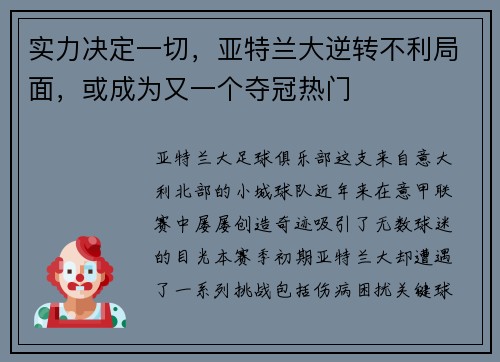 实力决定一切，亚特兰大逆转不利局面，或成为又一个夺冠热门

亚特兰大足球俱乐部这支来自意大利北部的小城球队近年来在意甲联赛中屡屡创造奇迹吸引了无数球迷的目光本赛季初期亚特兰大却遭遇了一系列挑战包括伤病困扰关键球